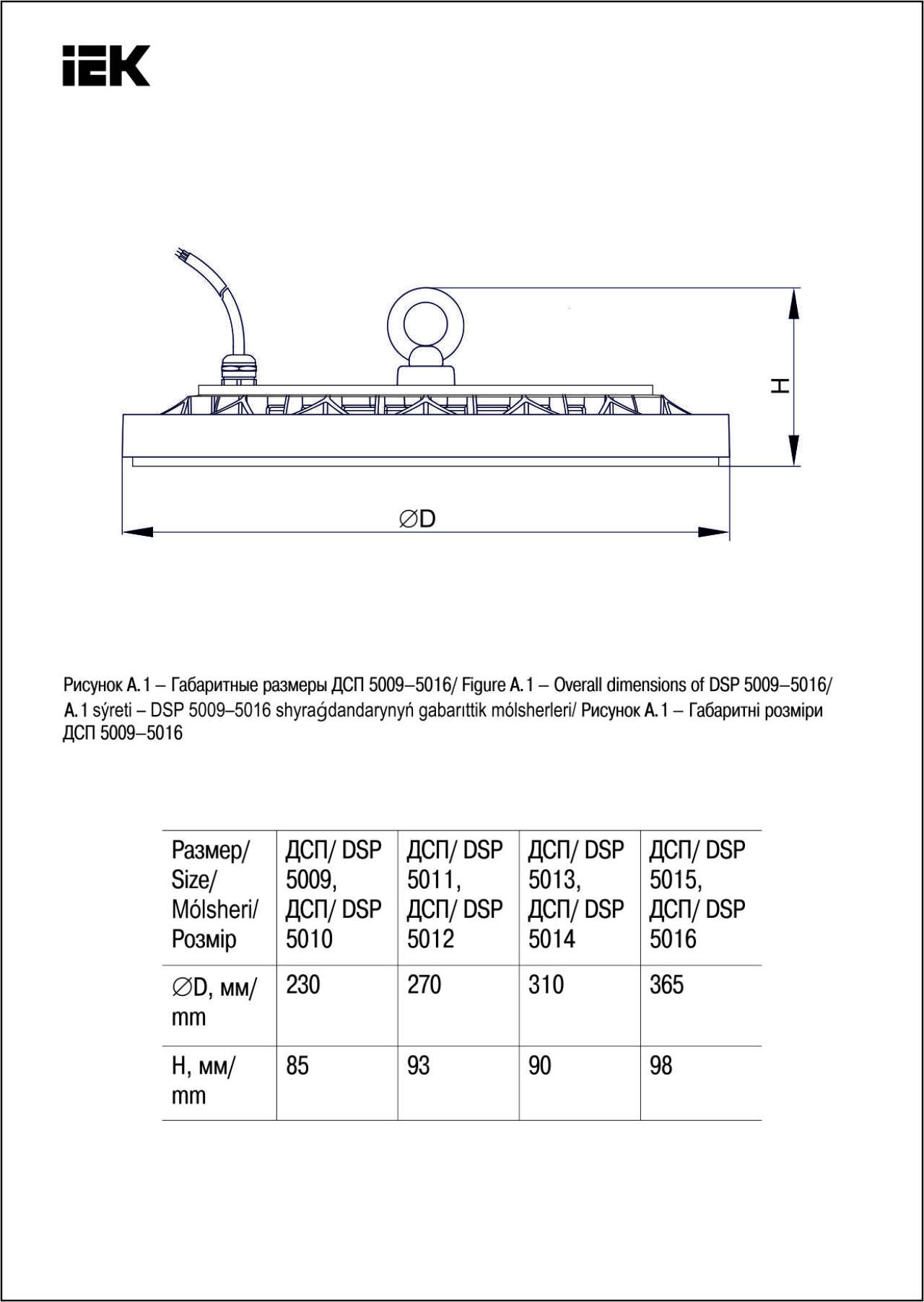 IEK

H

∅D

Рисунок А.1 – Габаритные размеры ДСП 5009–5016/ Figure A.1 – Overall dimensions of DSP 5009–5016/ A.1 sýreti – DSP 5009–5016 shyraǵdandarynyń gabarıttik mólsherleri/ Рисунок А.1 – Габаритні розміри ДСП 5009–5016

| Размер/ Size/ Mólsheri/ Розмір | ДСП/ DSP 5009, ДСП/ DSP 5010 | ДСП/ DSP 5011, ДСП/ DSP 5012 | ДСП/ DSP 5013, ДСП/ DSP 5014 | ДСП/ DSP 5015, ДСП/ DSP 5016 |
|---|---|---|---|---|
| ∅D, мм/ mm | 230 | 270 | 310 | 365 |
| H, мм/ mm | 85 | 93 | 90 | 98 |